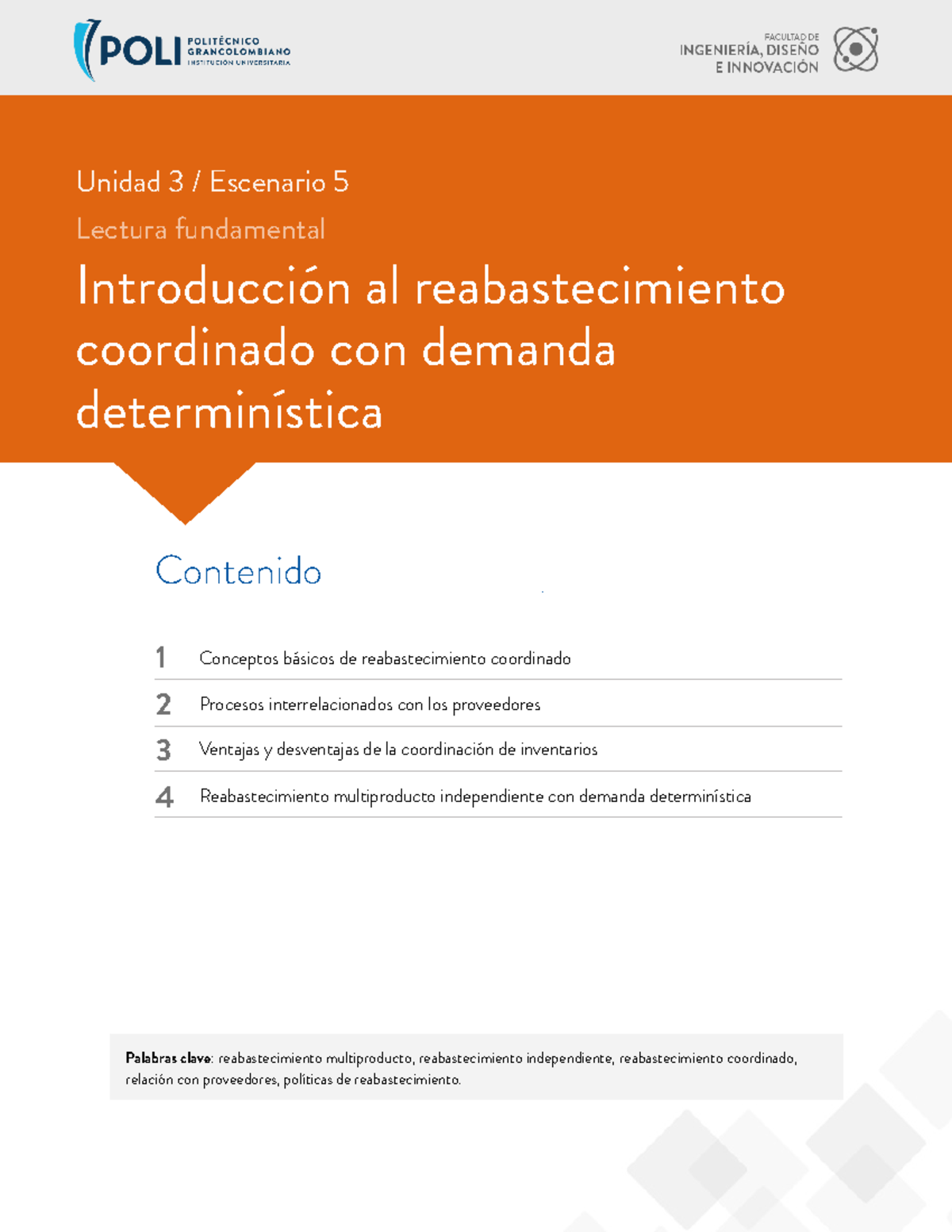 POLI POLITÉCNICO GRANCOLOMBIANO INSTITUCIÓN UNIVERSITARIA

FACULTAD DE INGENIERÍA, DISEÑO E INNOVACIÓN

Unidad 3 / Escenario 5

Lectura fundamental

Introducción al reabastecimiento coordinado con demanda determinística

Contenido

1 Conceptos básicos de reabastecimiento coordinado

2 Procesos interrelacionados con los proveedores

3 Ventajas y desventajas de la coordinación de inventarios

4 Reabastecimiento multiproducto independiente con demanda determinística

Palabras clave: reabastecimiento multiproducto, reabastecimiento independiente, reabastecimiento coordinado, relación con proveedores, políticas de reabastecimiento.